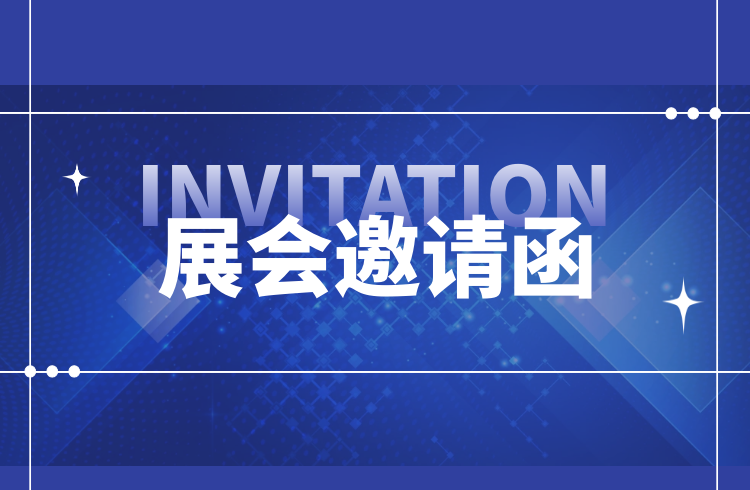 INVITATION
展会邀请函